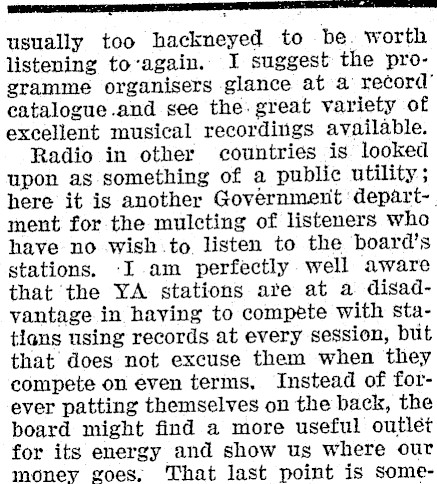 usually too hackneyed to be worth listening to again. I suggest the programme organisers glance at a record catalogue and see the great variety of excellent musical recordings available.

Radio in other countries is looked upon as something of a public utility; here it is another Government department for the mulcting of listeners who have no wish to listen to the board's stations. I am perfectly well aware that the YA stations are at a disadvantage in having to compete with stations using records at every session, but that does not excuse them when they compete on even terms. Instead of forever patting themselves on the back, the board might find a more useful outlet for its energy and show us where our money goes. That last point is some-